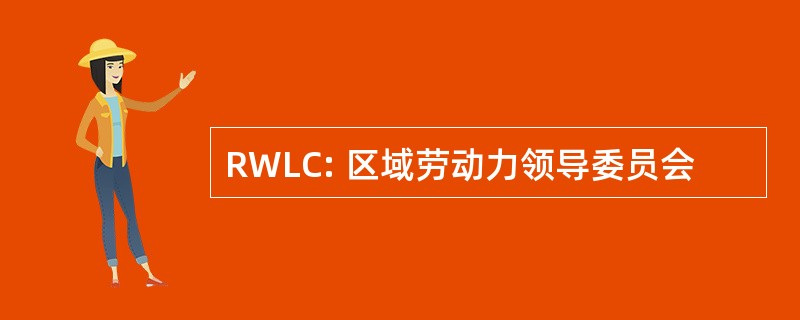 RWLC: 区域劳动力领导委员会